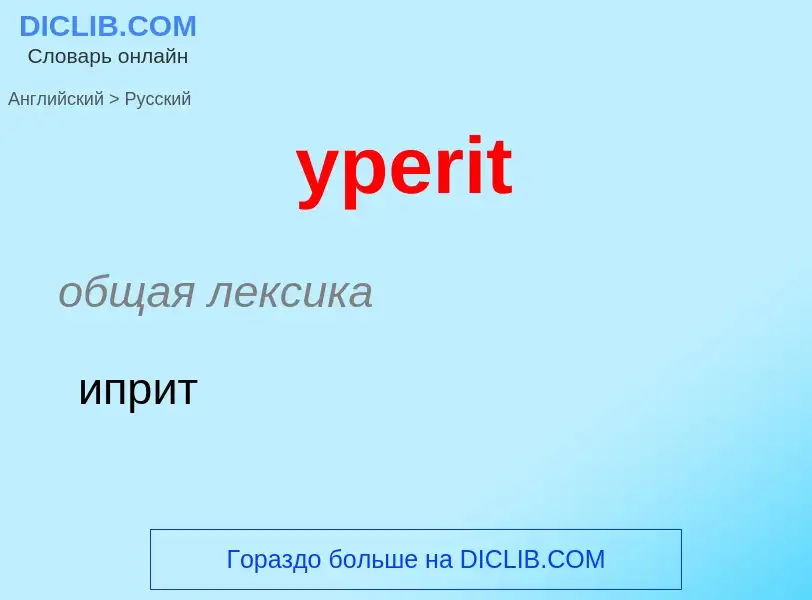 DICLIB.COM
Словарь онлайн

Английский > Русский

yperit

общая лексика

иприт

Гораздо больше на DICLIB.COM